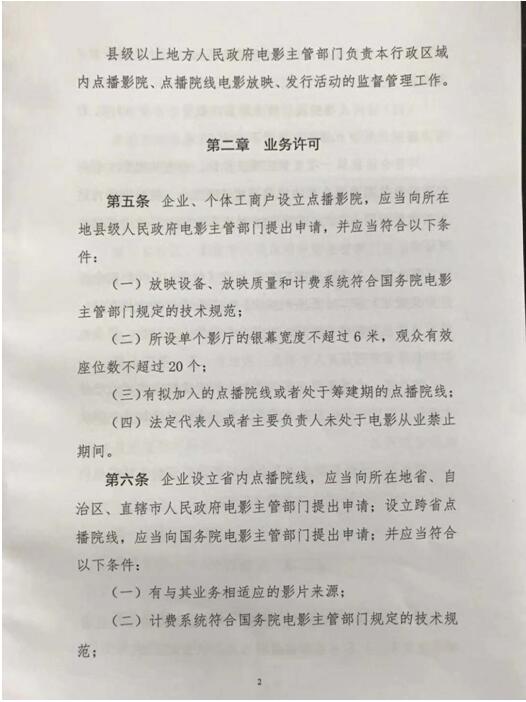 县级以上地方人民政府电影主管部门负责本行政区域内点播影院、点播院线电影放映、发行活动的监督管理工作。

第二章 业务许可

第五条 企业、个体工商户设立点播影院，应当向所在地县级人民政府电影主管部门提出申请，并应当符合以下条件：

（一）放映设备、放映质量和计费系统符合国务院电影主管部门规定的技术规范；

（二）所设单个影厅的银幕宽度不超过6米，观众有效座位数不超过20个；

（三）有拟加入的点播院线或者处于筹建期的点播院线；

（四）法定代表人或者主要负责人未处于电影从业禁止期间。

第六条 企业设立省内点播院线，应当向所在地省、自治区、直辖市人民政府电影主管部门提出申请；设立跨省点播院线，应当向国务院电影主管部门提出申请；并应当符合以下条件：

（一）有与其业务相适应的影片来源；

（二）计费系统符合国务院电影主管部门规定的技术规范；

2